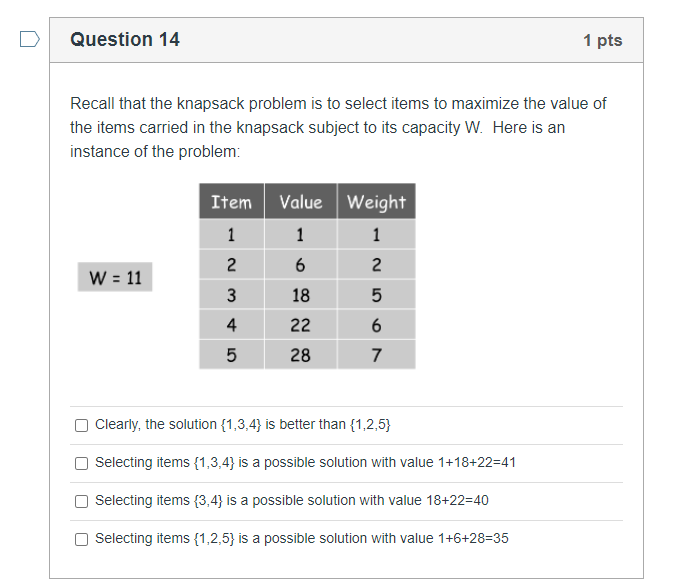 Question 14

1 pts

Recall that the knapsack problem is to select items to maximize the value of the items carried in the knapsack subject to its capacity W. Here is an instance of the problem:

W = 11

| Item | Value | Weight |
|---|---|---|
| 1 | 1 | 1 |
| 2 | 6 | 2 |
| 3 | 18 | 5 |
| 4 | 22 | 6 |
| 5 | 28 | 7 |

Clearly, the solution {1,3,4} is better than {1,2,5}

Selecting items {1,3,4} is a possible solution with value 1+18+22=41

Selecting items {3,4} is a possible solution with value 18+22=40

Selecting items {1,2,5} is a possible solution with value 1+6+28=35